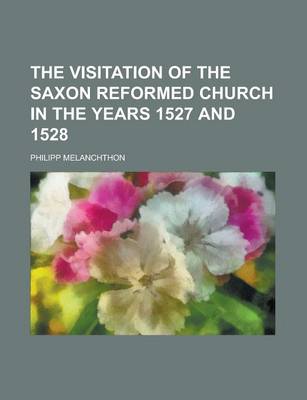 THE VISITATION OF THE SAXON REFORMED CHURCH IN THE YEARS 1527 AND 1528

PHILIPP MELANCHTHON